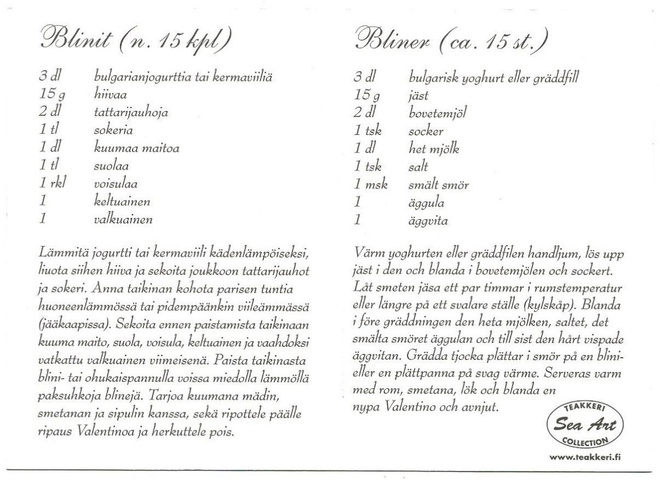 Blinit (n. 15 kpl)

3 dl bulgarianjogurttia tai kermaviiliä
15 g hiivaa
2 dl tattarijauhoja
1 tl sokeria
1 dl kuumaa maitoa
1 tl suolaa
1 rkl voisulaa
1 keltuainen
1 valkuainen

Lämmitä jogurtti tai kermaviili kädenlämpöiseksi, liuota siihen hiiva ja sekoita joukkoon tattarijauhot ja sokeri. Anna taikinan kohota parisen tuntia huoneenlämmössä tai pidempäänkin viileämmässä (jääkaapissa). Sekoita ennen paistamista taikinaan kuuma maito, suola, voisula, keltuainen ja vaahdoksi vatkattu valkuainen viimeisenä. Paista taikinasta blini- tai ohukaispannulla voissa miedolla lämmöllä paksuhkoja blinejä. Tarjoa kuumana mädin, smetanan ja sipulin kanssa, sekä ripottele päälle ripaus Valentinoa ja herkuttele pois.

Bliner (ca. 15 st.)

3 dl bulgarisk yoghurt eller gräddfill
15 g jäst
2 dl bovetemjöl
1 tsk socker
1 dl het mjölk
1 tsk salt
1 msk smält smör
1 äggula
1 äggvita

Värm yoghurten eller gräddfilen handljum, lös upp jäst i den och blanda i bovetemjölen och sockert. Låt smeten jäsa ett par timmar i rumstemperatur eller längre på ett svalare ställe (kylskåp). Blanda i före gräddningen den heta mjölken, saltet, det smälta smöret äggulan och till sist den hårt vispade äggvitan. Grädda tjocka plättar i smör på en blini- eller en plättpanna på svag värme. Serveras varm med rom, smetana, lök och blanda en nypa Valentino och avnjut.

TEAKKERI
Sea Art
COLLECTION
www.teakkeri.fi